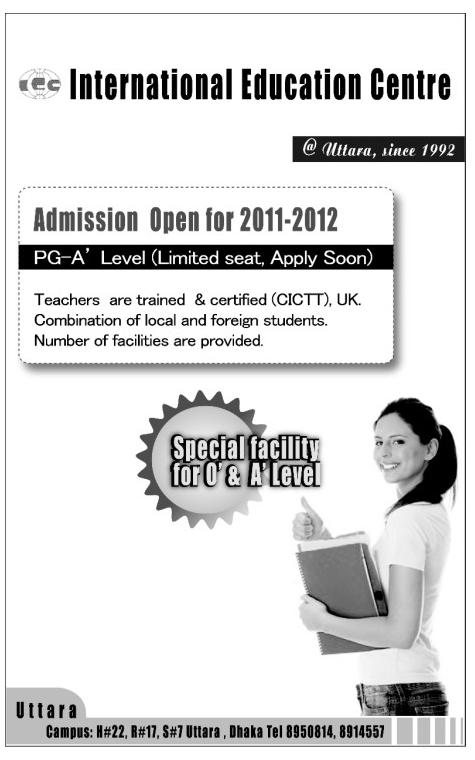 IEC International Education Centre

@ Uttara, since 1992

Admission Open for 2011-2012

PG-A' Level (Limited seat, Apply Soon)

Teachers are trained & certified (CICTT), UK.
Combination of local and foreign students.
Number of facilities are provided.

Special facility for O' & A' Level

Uttara
Campus: H#22, R#17, S#7 Uttara , Dhaka Tel 8950814, 8914557